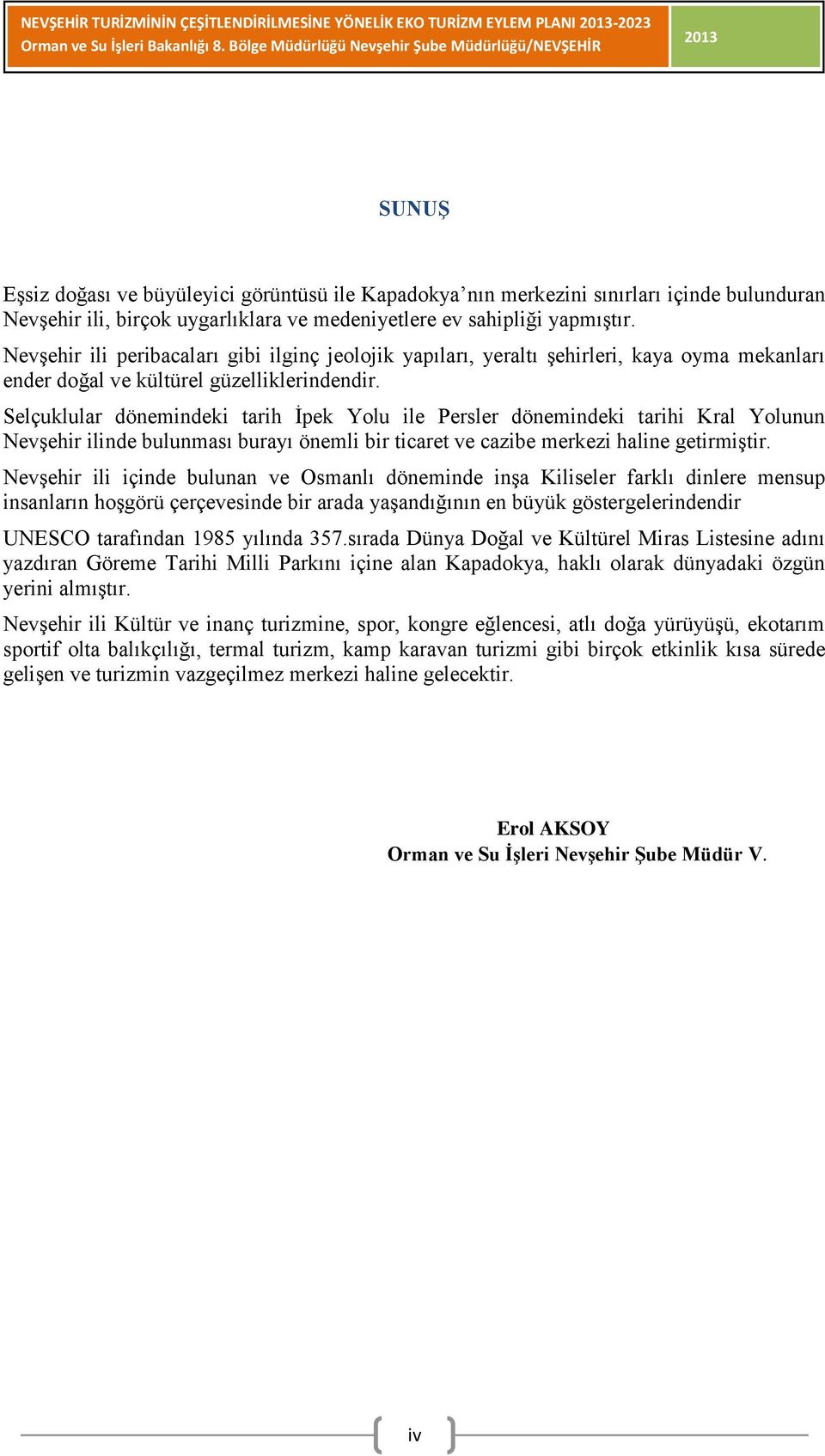 NEVŞEHİR TURİZMİNİN ÇEŞİTLENDİRİLMESİNE YÖNELİK EKO TURİZM EYLEM PLANI 2013-2023
Orman ve Su İşleri Bakanlığı 8. Bölge Müdürlüğü Nevşehir Şube Müdürlüğü/NEVŞEHİR

2013

SUNUŞ

Eşsiz doğası ve büyüleyici görüntüsü ile Kapadokya'nın merkezini sınırları içinde bulunduran Nevşehir ili, birçok uygarlıklara ve medeniyetlere ev sahipliği yapmıştır.

Nevşehir ili peribacaları gibi ilginç jeolojik yapıları, yeraltı şehirleri, kaya oyma mekanları ender doğal ve kültürel güzelliklerindendir.

Selçuklular dönemindeki tarih İpek Yolu ile Persler dönemindeki tarihi Kral Yolunun Nevşehir ilinde bulunması burayı önemli bir ticaret ve cazibe merkezi haline getirmiştir.

Nevşehir ili içinde bulunan ve Osmanlı döneminde inşa Kiliseler farklı dinlere mensup insanların hoşgörü çerçevesinde bir arada yaşandığının en büyük göstergelerindendir

UNESCO tarafından 1985 yılında 357.sırada Dünya Doğal ve Kültürel Miras Listesine adını yazdıran Göreme Tarihi Milli Parkını içine alan Kapadokya, haklı olarak dünyadaki özgün yerini almıştır.

Nevşehir ili Kültür ve inanç turizmine, spor, kongre eğlencesi, atlı doğa yürüyüşü, ekotarım sportif olta balıkçılığı, termal turizm, kamp karavan turizmi gibi birçok etkinlik kısa sürede gelişen ve turizmin vazgeçilmez merkezi haline gelecektir.

Erol AKSOY
Orman ve Su İşleri Nevşehir Şube Müdür V.

iv